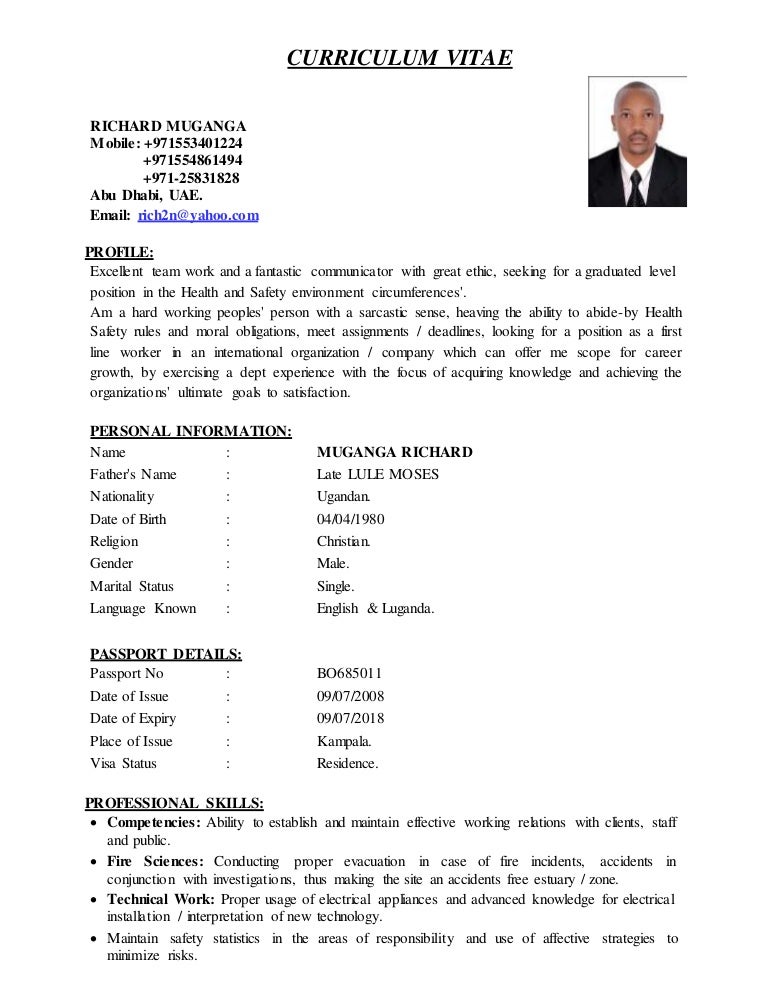 CURRICULUM VITAE

RICHARD MUGANGA
Mobile: +971553401224
+971554861494
+971-25831828
Abu Dhabi, UAE.
Email: rich2n@yahoo.com

PROFILE:
Excellent team work and a fantastic communicator with great ethic, seeking for a graduated level position in the Health and Safety environment circumferences'.
Am a hard working peoples' person with a sarcastic sense, heaving the ability to abide-by Health Safety rules and moral obligations, meet assignments / deadlines, looking for a position as a first line worker in an international organization / company which can offer me scope for career growth, by exercising a dept experience with the focus of acquiring knowledge and achieving the organizations' ultimate goals to satisfaction.

PERSONAL INFORMATION:
| Name | : | MUGANGA RICHARD |
|---|---|---|
| Father's Name | : | Late LULE MOSES |
| Nationality | : | Ugandan. |
| Date of Birth | : | 04/04/1980 |
| Religion | : | Christian. |
| Gender | : | Male. |
| Marital Status | : | Single. |
| Language Known | : | English & Luganda. |

PASSPORT DETAILS:
| Passport No | : | BO685011 |
|---|---|---|
| Date of Issue | : | 09/07/2008 |
| Date of Expiry | : | 09/07/2018 |
| Place of Issue | : | Kampala. |
| Visa Status | : | Residence. |

PROFESSIONAL SKILLS:
• Competencies: Ability to establish and maintain effective working relations with clients, staff and public.
• Fire Sciences: Conducting proper evacuation in case of fire incidents, accidents in conjunction with investigations, thus making the site an accidents free estuary / zone.
• Technical Work: Proper usage of electrical appliances and advanced knowledge for electrical installation / interpretation of new technology.
• Maintain safety statistics in the areas of responsibility and use of affective strategies to minimize risks.